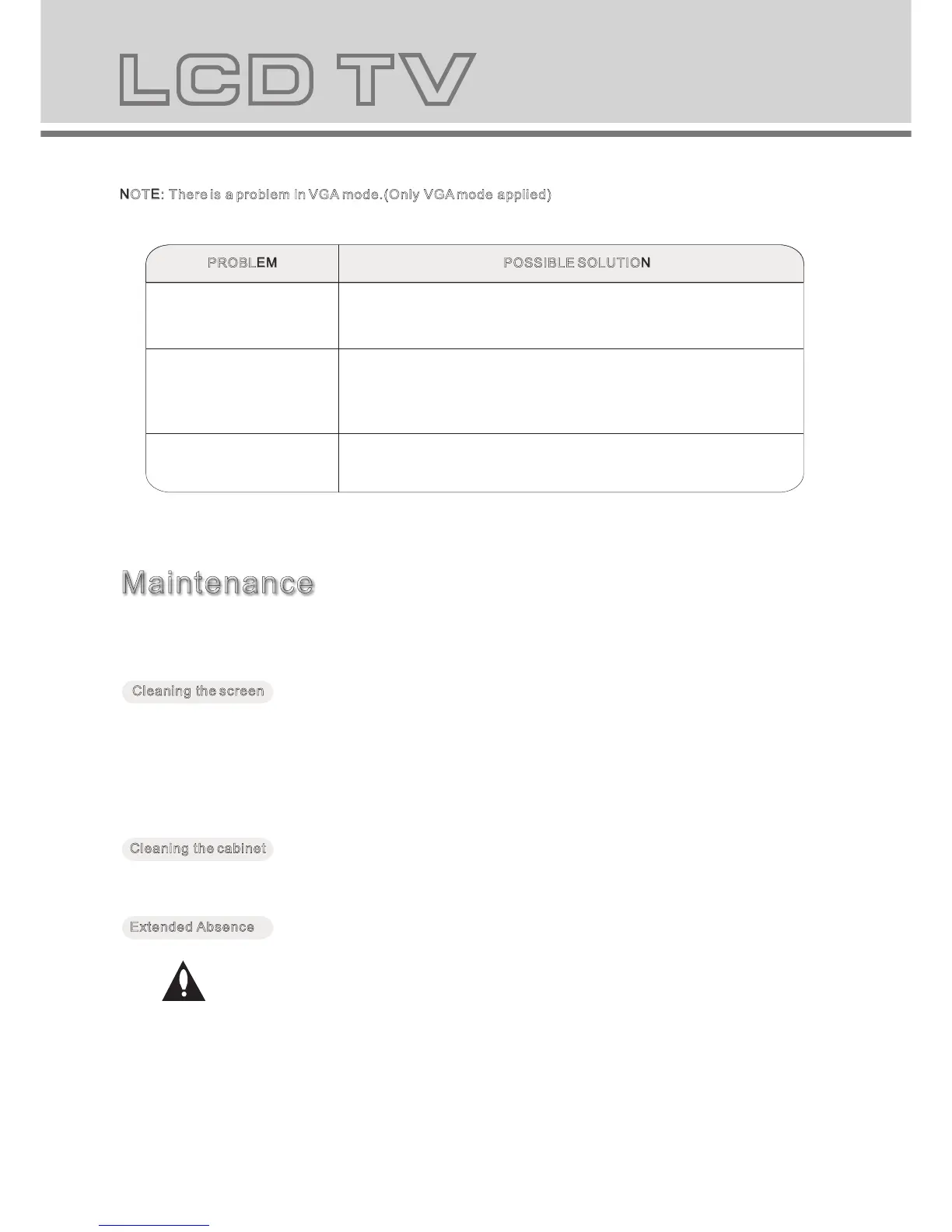 LCD TV

NOTE: There is a problem in VGA mode.(Only VGA mode applied)

| PROBLEM | POSSIBLE SOLUTION |
|---|---|
| | |
| | |
| | |

Maintenance

Cleaning the screen

Cleaning the cabinet

Extended Absence